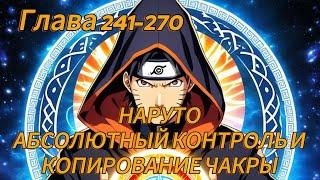 Глава 241-270

НАРУТО
АБСОЛЮТНЫЙ КОНТРОЛЬ И
КОПИРОВАНИЕ ЧАКРЫ